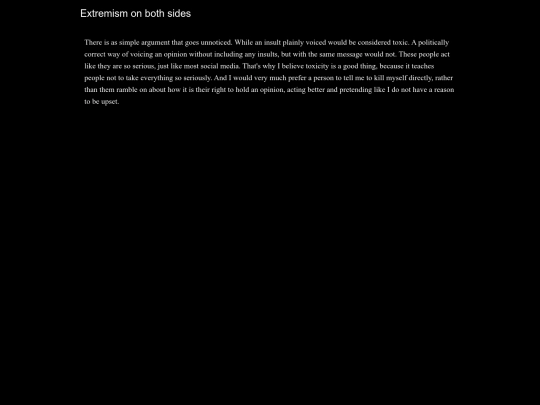 Extremism on both sides

There is as simple argument that goes unnoticed. While an insult plainly voiced would be considered toxic. A politically correct way of voicing an opinion without including any insults, but with the same message would not. These people act like they are so serious, just like most social media. That's why I believe toxicity is a good thing, because it teaches people not to take everything so seriously. And I would very much prefer a person to tell me to kill myself directly, rather than them ramble on about how it is their right to hold an opinion, acting better and pretending like I do not have a reason to be upset.